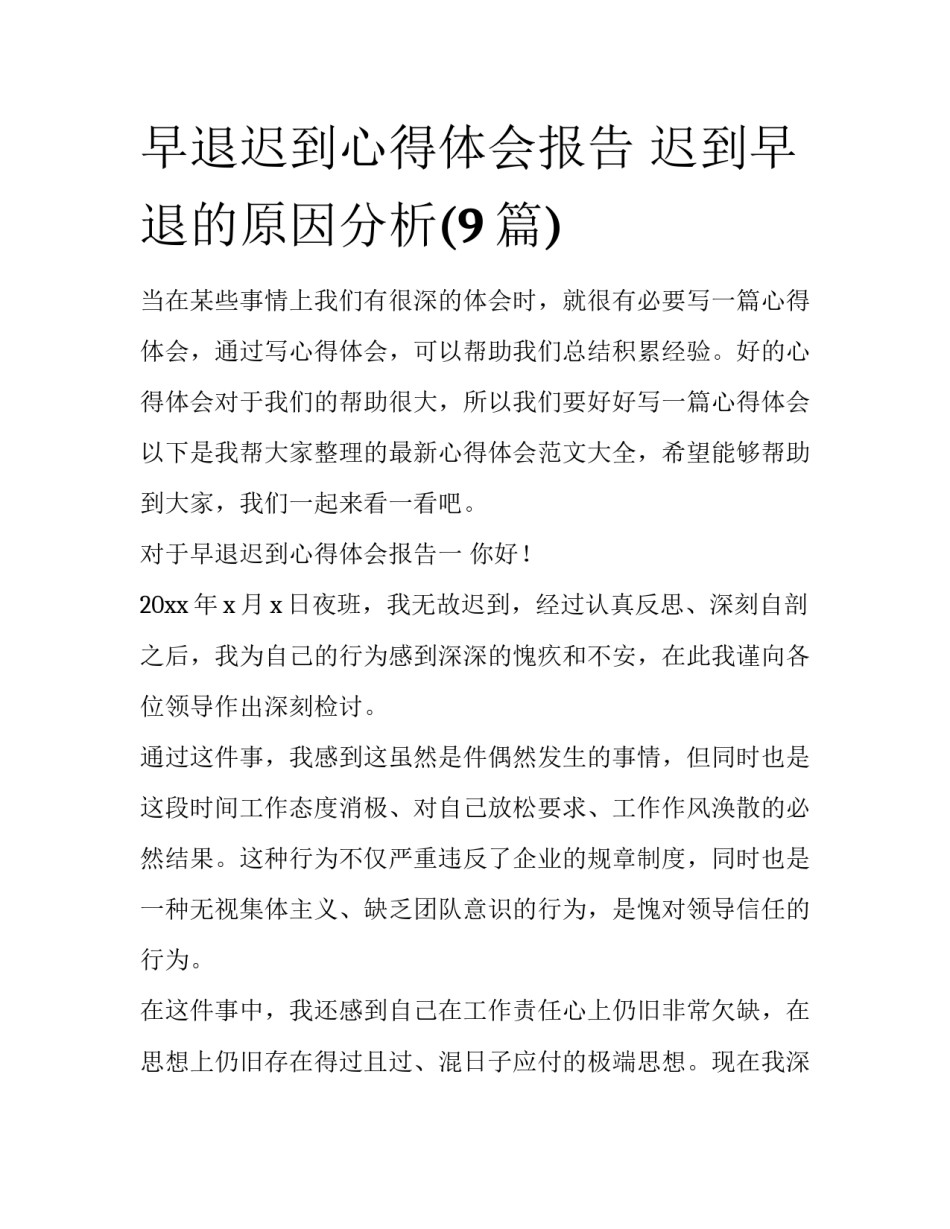 早退迟到心得体会报告 迟到早退的原因分析(9 篇)

当在某些事情上我们有很深的体会时，就很有必要写一篇心得体会，通过写心得体会，可以帮助我们总结积累经验。好的心得体会对于我们的帮助很大，所以我们要好好写一篇心得体会以下是我帮大家整理的最新心得体会范文大全，希望能够帮助到大家，我们一起来看一看吧。

对于早退迟到心得体会报告一 你好！

20xx 年 x 月 x 日夜班，我无故迟到，经过认真反思、深刻自剖之后，我为自己的行为感到深深的愧疚和不安，在此我谨向各位领导作出深刻检讨。

通过这件事，我感到这虽然是件偶然发生的事情，但同时也是这段时间工作态度消极、对自己放松要求、工作作风涣散的必然结果。这种行为不仅严重违反了企业的规章制度，同时也是一种无视集体主义、缺乏团队意识的行为，是愧对领导信任的行为。

在这件事中，我还感到自己在工作责任心上仍旧非常欠缺，在思想上仍旧存在得过且过、混日子应付的极端思想。现在我深